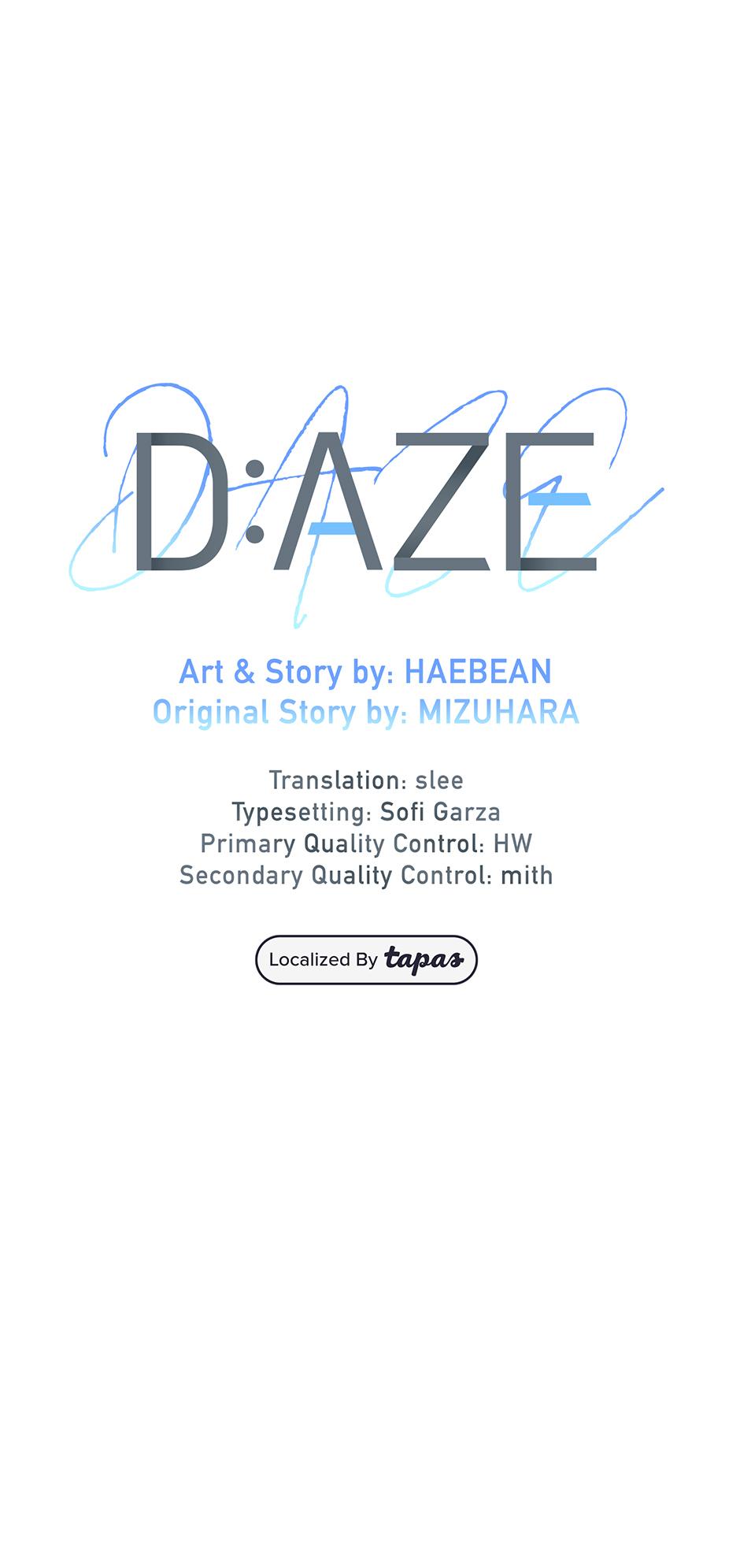 D:AZE

Art & Story by: HAEBEAN
Original Story by: MIZUHARA

Translation: slee
Typesetting: Sofi Garza
Primary Quality Control: HW
Secondary Quality Control: mith

Localized By tapas